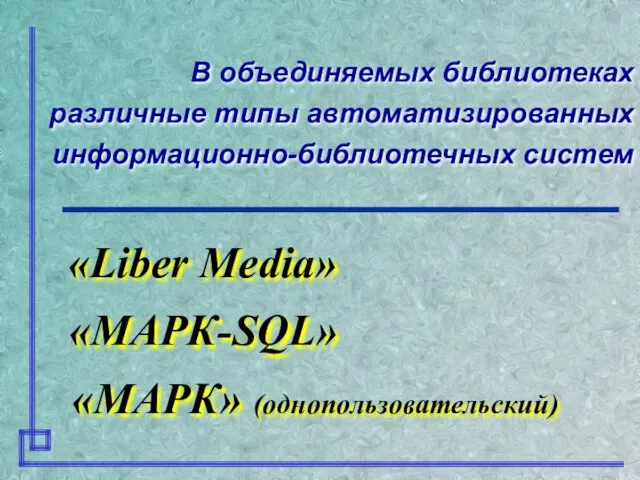 В объединяемых библиотеках различные типы автоматизированных информационно-библиотечных систем

«Liber Media»

«МАРК-SQL»

«МАРК» (однопользовательский)